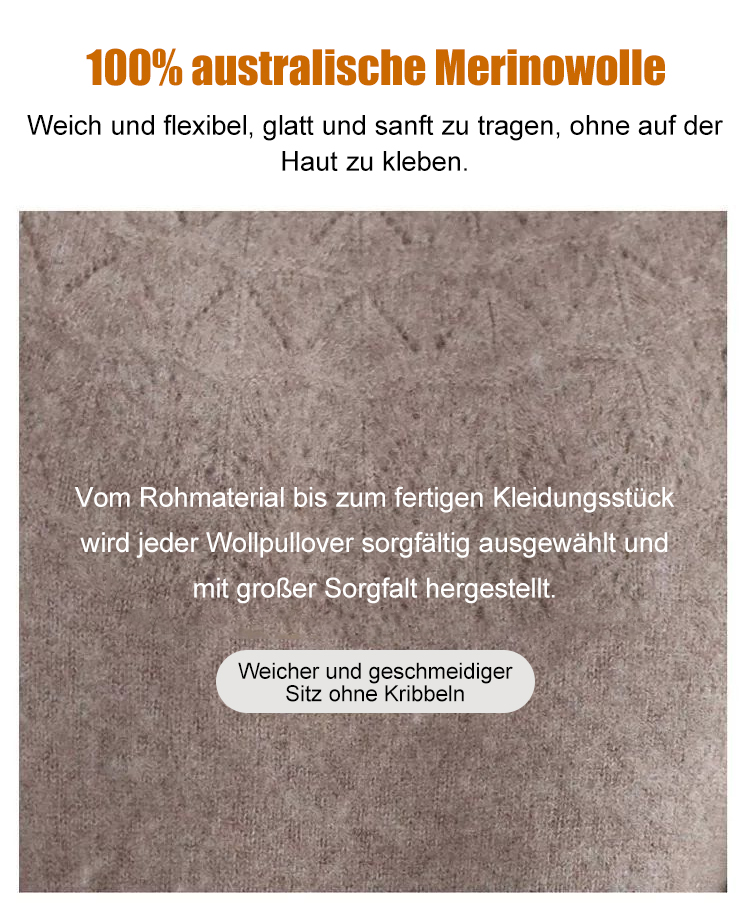 100% australische Merinowolle

Weich und flexibel, glatt und sanft zu tragen, ohne auf der Haut zu kleben.

Vom Rohmaterial bis zum fertigen Kleidungsstück wird jeder Wollpullover sorgfältig ausgewählt und mit großer Sorgfalt hergestellt.

Weicher und geschmeidiger
Sitz ohne Kribbeln